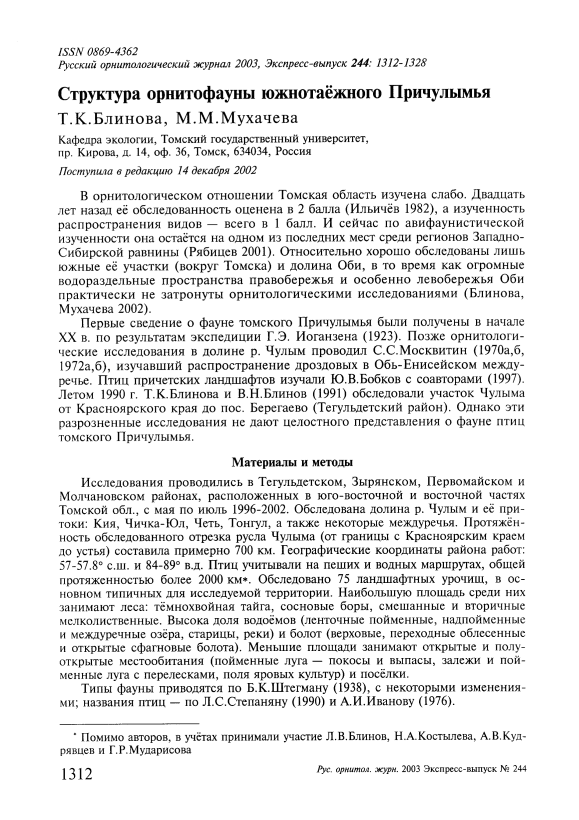 ISSN 0869-4362
Русский орнитологический журнал 2003, Экспресс-выпуск 244: 1312-1328

Структура орнитофауны южнотаёжного Причулымья

Т.К.Блинова, М.М.Мухачева

Кафедра экологии, Томский государственный университет, пр. Кирова, д. 14, оф. 36, Томск, 634034, Россия

Поступила в редакцию 14 декабря 2002

В орнитологическом отношении Томская область изучена слабо. Двадцать лет назад её обследованность оценена в 2 балла (Ильичёв 1982), а изученность распространения видов — всего в 1 балл. И сейчас по авифаунистической изученности она остаётся на одном из последних мест среди регионов Западно-Сибирской равнины (Рябицев 2001). Относительно хорошо обследованы лишь южные её участки (вокруг Томска) и долина Оби, в то время как огромные водораздельные пространства правобережья и особенно левобережья Оби практически не затронуты орнитологическими исследованиями (Блинова, Мухачева 2002).

Первые сведение о фауне томского Причулымья были получены в начале XX в. по результатам экспедиции Г.Э. Иоганзена (1923). Позже орнитологические исследования в долине р. Чулым проводил С.С.Москвитин (1970а,б, 1972а,б), изучавший распространение дроздовых в Обь-Енисейском междуречье. Птиц причетских ландшафтов изучали Ю.В.Бобков с соавторами (1997). Летом 1990 г. Т.К.Блинова и В.Н.Блинов (1991) обследовали участок Чулыма от Красноярского края до пос. Берегаево (Тегульдетский район). Однако эти разрозненные исследования не дают целостного представления о фауне птиц томского Причулымья.

Материалы и методы

Исследования проводились в Тегульдетском, Зырянском, Первомайском и Молчановском районах, расположенных в юго-восточной и восточной частях Томской обл., с мая по июль 1996-2002. Обследована долина р. Чулым и её притоки: Кия, Чичка-Юл, Четь, Тонгул, а также некоторые междуречья. Протяжённость обследованного отрезка русла Чулыма (от границы с Красноярским краем до устья) составила примерно 700 км. Географические координаты района работ: 57-57.8° с.ш. и 84-89° в.д. Птиц учитывали на пеших и водных маршрутах, общей протяженностью более 2000 км*. Обследовано 75 ландшафтных урочищ, в основном типичных для исследуемой территории. Наибольшую площадь среди них занимают леса: тёмнохвойная тайга, сосновые боры, смешанные и вторичные мелколиственные. Высока доля водоёмов (ленточные пойменные, надпойменные и междуречные озёра, старицы, реки) и болот (верховые, переходные облесенные и открытые сфагновые болота). Меньшие площади занимают открытые и полуоткрытые местообитания (пойменные луга — покосы и выпасы, залежи и пойменные луга с перелесками, поля яровых культур) и посёлки.

Типы фауны приводятся по Б.К.Штегману (1938), с некоторыми изменениями; названия птиц — по Л.С.Степаняну (1990) и А.И.Иванову (1976).

* Помимо авторов, в учётах принимали участие Л.В.Блинов, Н.А.Костылева, А.В.Кудрявцев и Г.Р.Мударисова

1312 Рус. орнитол. журн. 2003 Экспресс-выпуск № 244